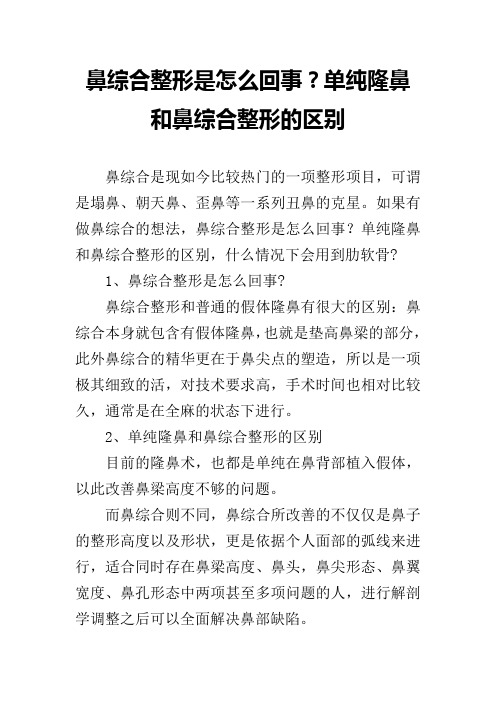 鼻综合整形是怎么回事？单纯隆鼻和鼻综合整形的区别

鼻综合是现如今比较热门的一项整形项目，可谓是塌鼻、朝天鼻、歪鼻等一系列丑鼻的克星。如果有做鼻综合的想法，鼻综合整形是怎么回事？单纯隆鼻和鼻综合整形的区别，什么情况下会用到肋软骨？

1、鼻综合整形是怎么回事？

鼻综合整形和普通的假体隆鼻有很大的区别：鼻综合本身就包含有假体隆鼻，也就是垫高鼻梁的部分，此外鼻综合的精华更在于鼻尖点的塑造，所以是一项极其细致的活，对技术要求高，手术时间也相对比较久，通常是在全麻的状态下进行。

2、单纯隆鼻和鼻综合整形的区别

目前的隆鼻术，也都是单纯在鼻背部植入假体，以此改善鼻梁高度不够的问题。

而鼻综合则不同，鼻综合所改善的不仅仅是鼻子的整形高度以及形状，更是依据个人面部的弧线来进行，适合同时存在鼻梁高度、鼻头，鼻尖形态、鼻翼宽度、鼻孔形态中两项甚至多项问题的人，进行解剖学调整之后可以全面解决鼻部缺陷。